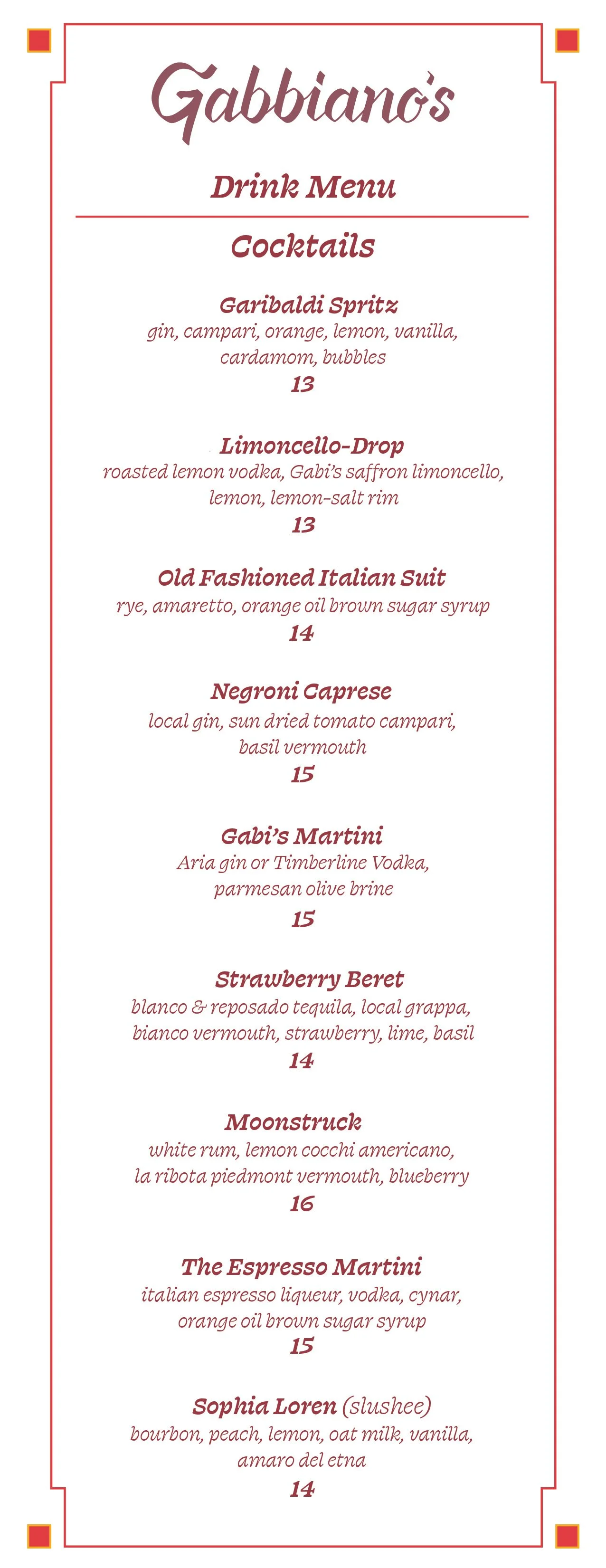 Gabbiano's

Drink Menu

Cocktails

Garibaldi Spritz
gin, campari, orange, lemon, vanilla, cardamom, bubbles
13

Limoncello-Drop
roasted lemon vodka, Gabi's saffron limoncello, lemon, lemon-salt rim
13

Old Fashioned Italian Suit
rye, amaretto, orange oil brown sugar syrup
14

Negroni Caprese
local gin, sun dried tomato campari, basil vermouth
15

Gabi's Martini
Aria gin or Timberline Vodka, parmesan olive brine
15

Strawberry Beret
blanco & reposado tequila, local grappa, bianco vermouth, strawberry, lime, basil
14

Moonstruck
white rum, lemon cocchi americano, la ribota piedmont vermouth, blueberry
16

The Espresso Martini
italian espresso liqueur, vodka, cynar, orange oil brown sugar syrup
15

Sophia Loren (slushee)
bourbon, peach, lemon, oat milk, vanilla, amaro del etna
14